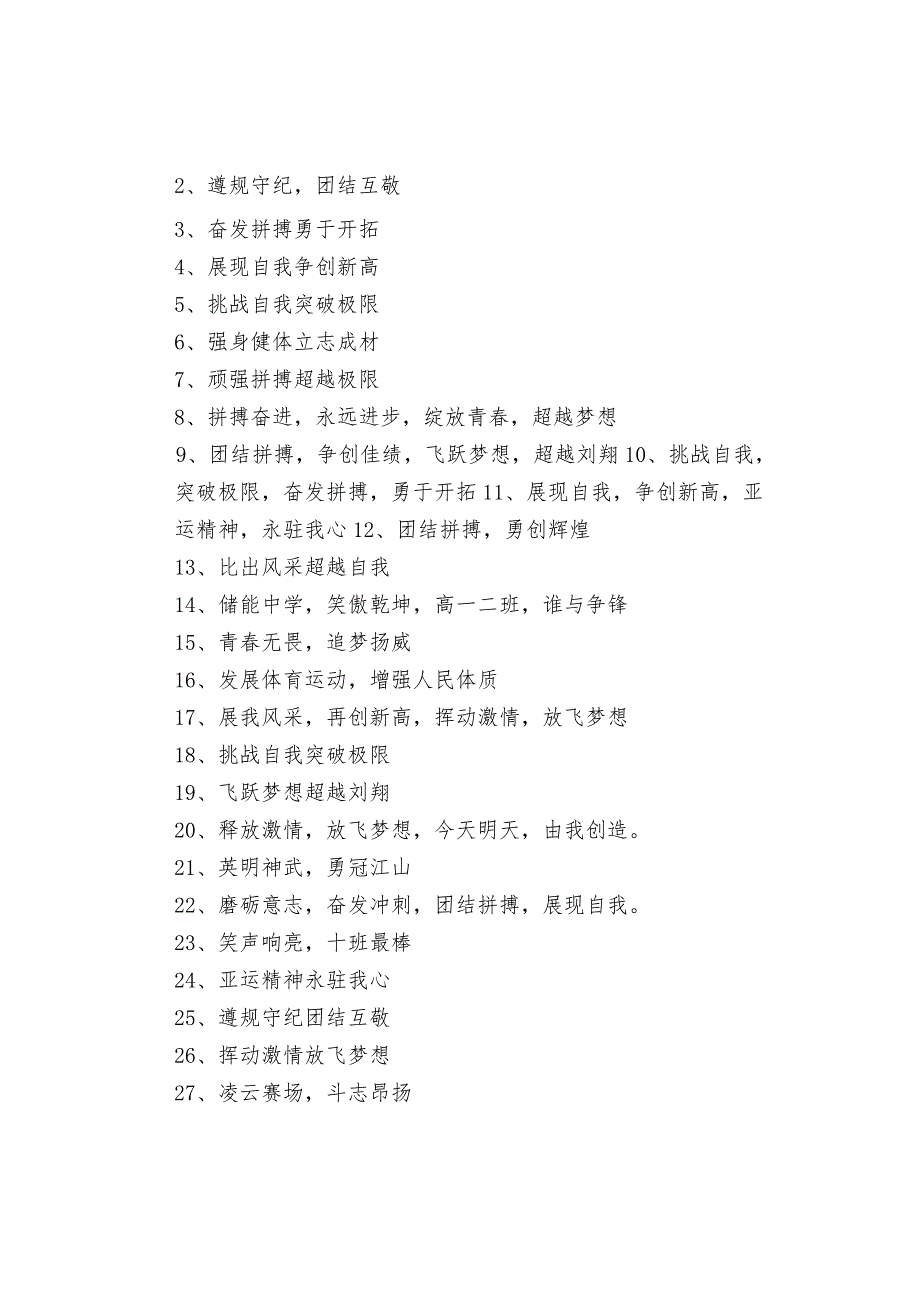 2、遵规守纪，团结互敬

3、奋发拼搏勇于开拓

4、展现自我争创新高

5、挑战自我突破极限

6、强身健体立志成材

7、顽强拼搏超越极限

8、拼搏奋进，永远进步，绽放青春，超越梦想

9、团结拼搏，争创佳绩，飞跃梦想，超越刘翔 10、挑战自我，突破极限，奋发拼搏，勇于开拓 11、展现自我，争创新高，亚运精神，永驻我心 12、团结拼搏，勇创辉煌

13、比出风采超越自我

14、储能中学，笑傲乾坤，高一二班，谁与争锋

15、青春无畏，追梦扬威

16、发展体育运动，增强人民体质

17、展我风采，再创新高，挥动激情，放飞梦想

18、挑战自我突破极限

19、飞跃梦想超越刘翔

20、释放激情，放飞梦想，今天明天，由我创造。

21、英明神武，勇冠江山

22、磨砺意志，奋发冲刺，团结拼搏，展现自我。

23、笑声响亮，十班最棒

24、亚运精神永驻我心

25、遵规守纪团结互敬

26、挥动激情放飞梦想

27、凌云赛场，斗志昂扬